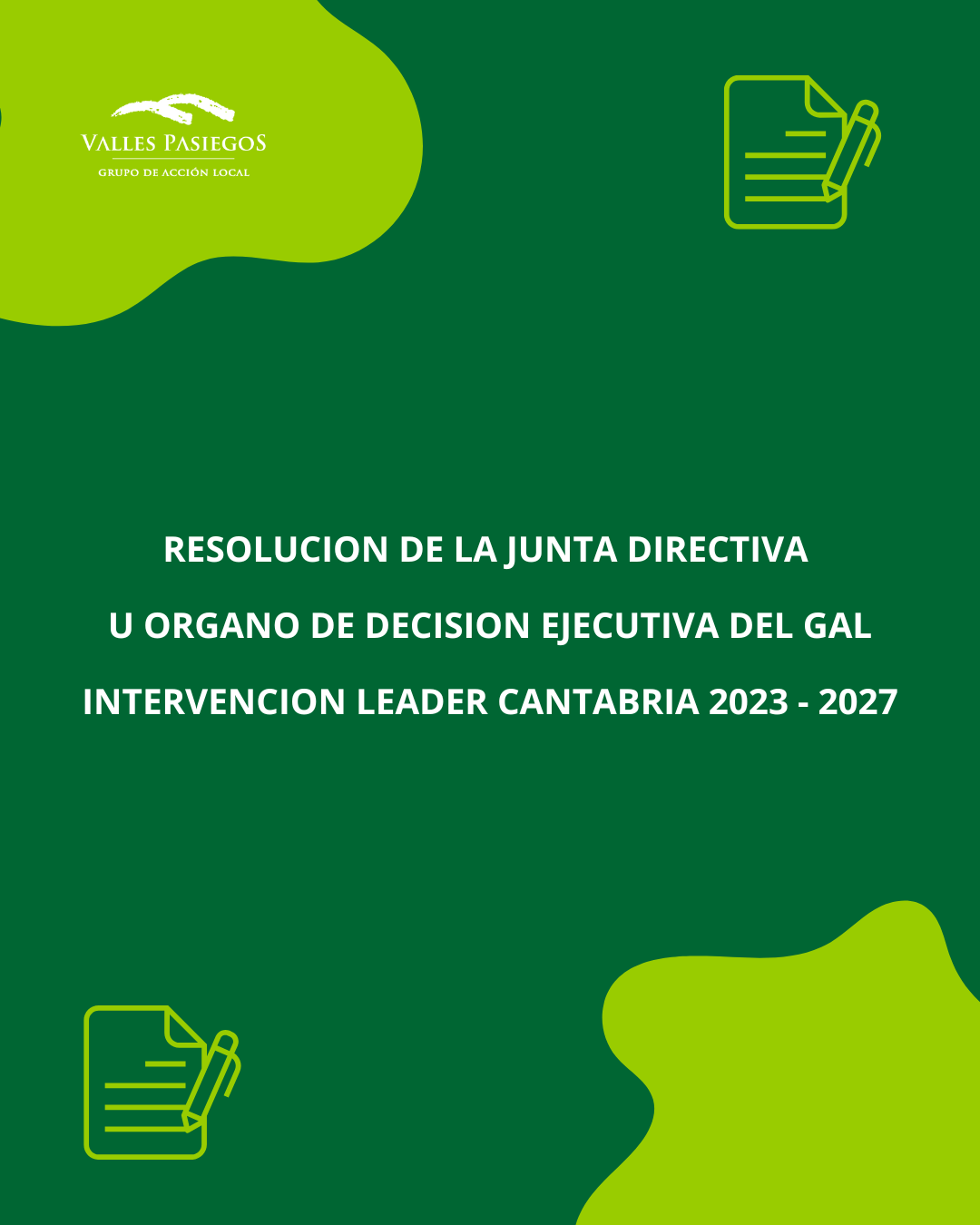 VALLES PASIEGOS
GRUPO DE ACCIÓN LOCAL

RESOLUCION DE LA JUNTA DIRECTIVA
U ORGANO DE DECISION EJECUTIVA DEL GAL
INTERVENCION LEADER CANTABRIA 2023 - 2027